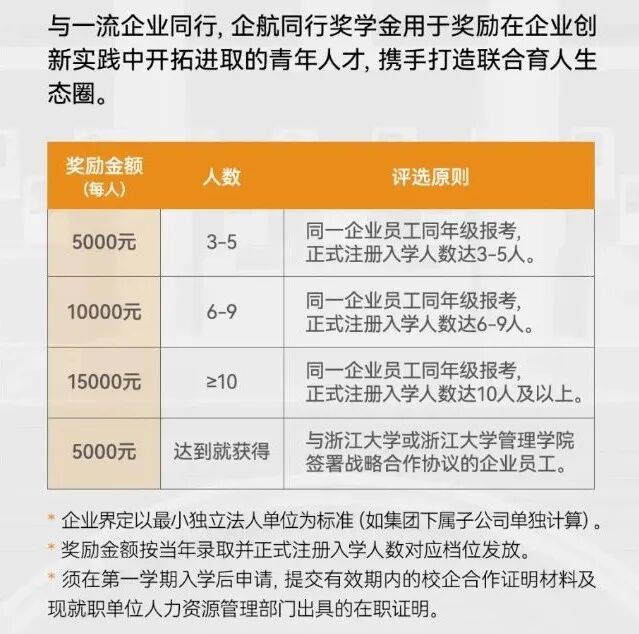 与一流企业同行，企航同行奖学金用于奖励在企业创新实践中开拓进取的青年人才，携手打造联合育人生态圈。

| 奖励金额（每人） | 人数 | 评选原则 |
|---|---|---|
| 5000元 | 3-5 | 同一企业员工同年级报考，正式注册入学人数达3-5人。 |
| 10000元 | 6-9 | 同一企业员工同年级报考，正式注册入学人数达6-9人。 |
| 15000元 | ≥10 | 同一企业员工同年级报考，正式注册入学人数达10人及以上。 |
| 5000元 | 达到就获得 | 与浙江大学或浙江大学管理学院签署战略合作协议的企业员工。 |

* 企业界定以最小独立法人单位为标准（如集团下属子公司单独计算）。
* 奖励金额按当年录取并正式注册入学人数对应档位发放。
* 须在第一学期入学后申请，提交有效期内的校企合作证明材料及现就职单位人力资源管理部门出具的在职证明。